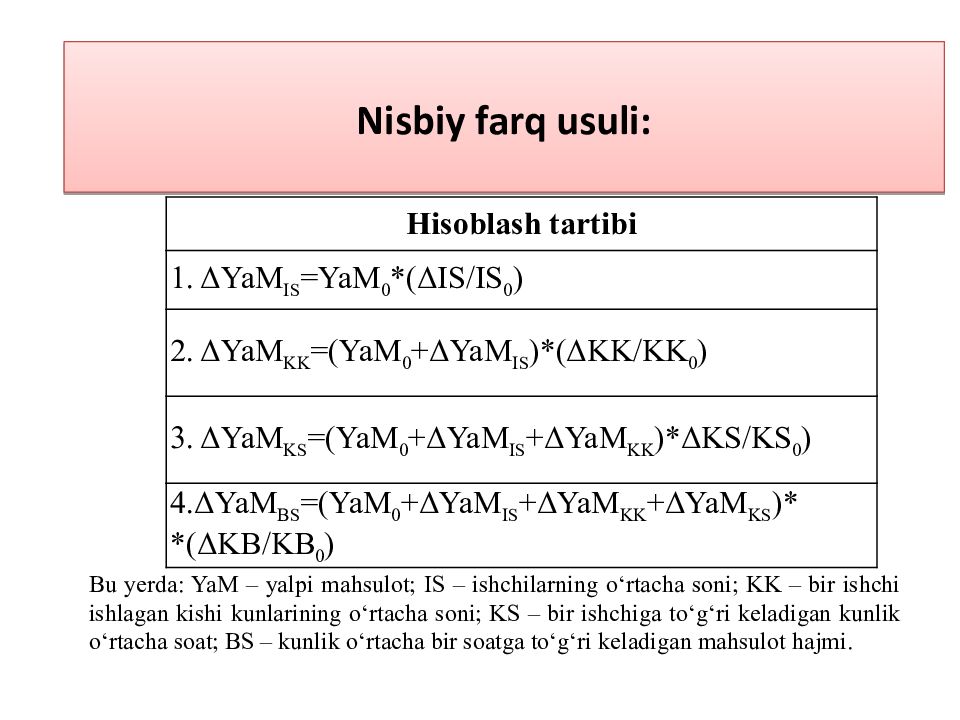 Nisbiy farq usuli:

| Hisoblash tartibi |
|---|
| 1. $\Delta YaM_{IS}=YaM_0*(\Delta IS/IS_0)$ |
| 2. $\Delta YaM_{KK}=(YaM_0+\Delta YaM_{IS})*(\Delta KK/KK_0)$ |
| 3. $\Delta YaM_{KS}=(YaM_0+\Delta YaM_{IS}+\Delta YaM_{KK})*\Delta KS/KS_0)$ |
| 4.$\Delta YaM_{BS}=(YaM_0+\Delta YaM_{IS}+\Delta YaM_{KK}+\Delta YaM_{KS})*$ $*(\Delta KB/KB_0)$ |

Bu yerda: YaM – yalpi mahsulot; IS – ishchilarning o‘rtacha soni; KK – bir ishchi ishlagan kishi kunlarining o‘rtacha soni; KS – bir ishchiga to‘g‘ri keladigan kunlik o‘rtacha soat; BS – kunlik o‘rtacha bir soatga to‘g‘ri keladigan mahsulot hajmi.